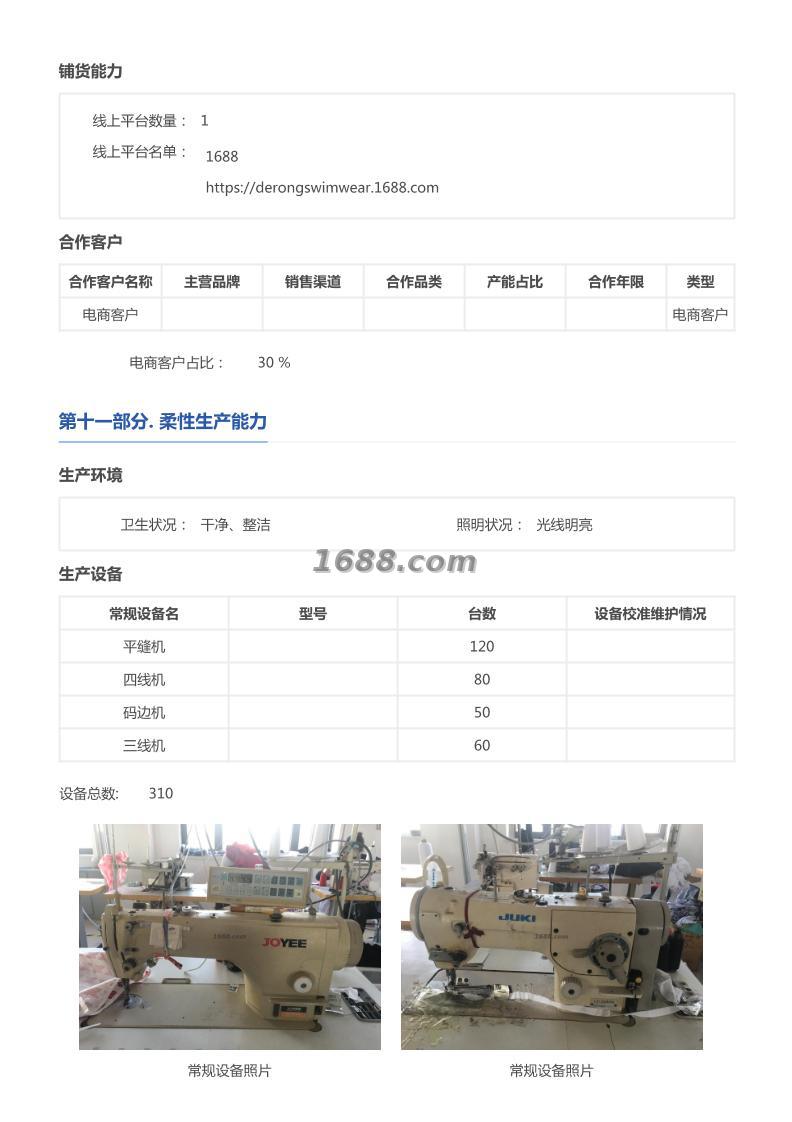 铺货能力

线上平台数量： 1
线上平台名单： 1688
https://derongswimwear.1688.com

合作客户

| 合作客户名称 | 主营品牌 | 销售渠道 | 合作品类 | 产能占比 | 合作年限 | 类型 |
|---|---|---|---|---|---|---|
| 电商客户 | | | | | | 电商客户 |

电商客户占比： 30 %

第十一部分. 柔性生产能力

生产环境

卫生状况： 干净、整洁
照明状况： 光线明亮

1688.com

生产设备

| 常规设备名 | 型号 | 台数 | 设备校准维护情况 |
|---|---|---|---|
| 平缝机 | | 120 | |
| 四线机 | | 80 | |
| 码边机 | | 50 | |
| 三线机 | | 60 | |

设备总数： 310

1688.com
JOYEE

JUKI
1688.com

常规设备照片

常规设备照片